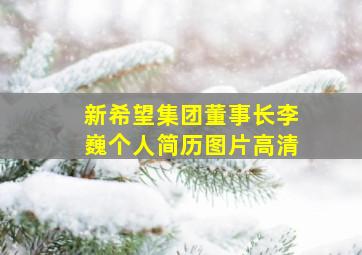 新希望集团董事长李巍个人简历图片高清